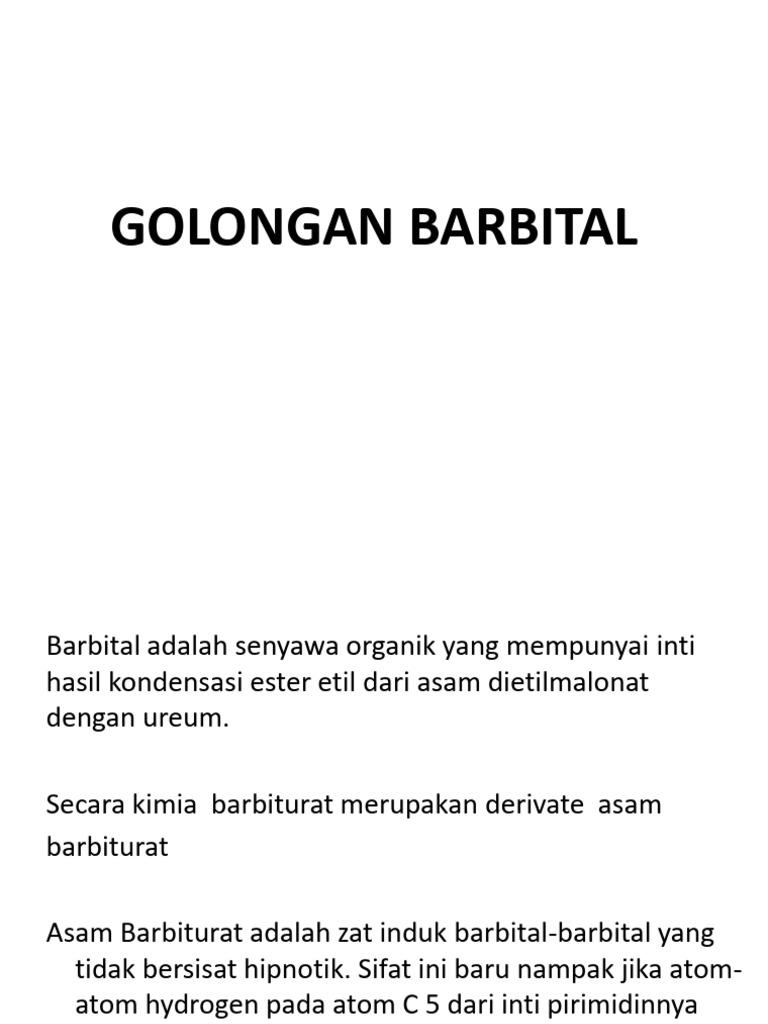 GOLONGAN BARBITAL

Barbital adalah senyawa organik yang mempunyai inti hasil kondensasi ester etil dari asam dietilmalonat dengan ureum.

Secara kimia barbiturat merupakan derivate asam barbiturat

Asam Barbiturat adalah zat induk barbital-barbital yang tidak bersisat hipnotik. Sifat ini baru nampak jika atom-atom hydrogen pada atom C 5 dari inti pirimidinnya